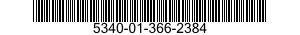 5340-01-366-2384